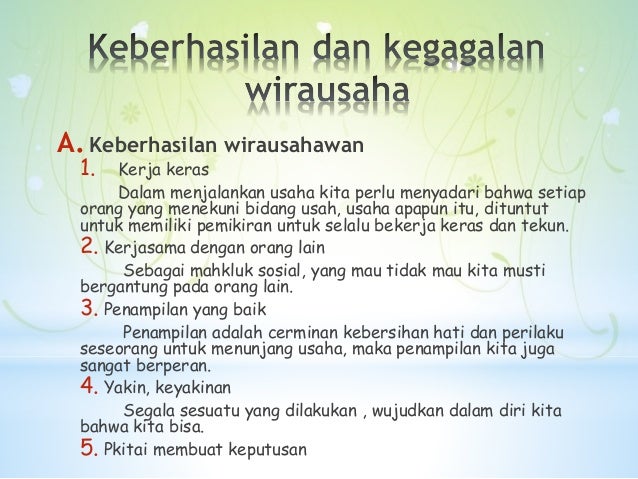 Keberhasilan dan kegagalan wirausaha

A. Keberhasilan wirausahawan

1. Kerja keras

Dalam menjalankan usaha kita perlu menyadari bahwa setiap orang yang menekuni bidang usah, usaha apapun itu, dituntut untuk memiliki pemikiran untuk selalu bekerja keras dan tekun.

2. Kerjasama dengan orang lain

Sebagai mahkluk sosial, yang mau tidak mau kita musti bergantung pada orang lain.

3. Penampilan yang baik

Penampilan adalah cerminan kebersihan hati dan perilaku seseorang untuk menunjang usaha, maka penampilan kita juga sangat berperan.

4. Yakin, keyakinan

Segala sesuatu yang dilakukan , wujudkan dalam diri kita bahwa kita bisa.

5. Pkitai membuat keputusan